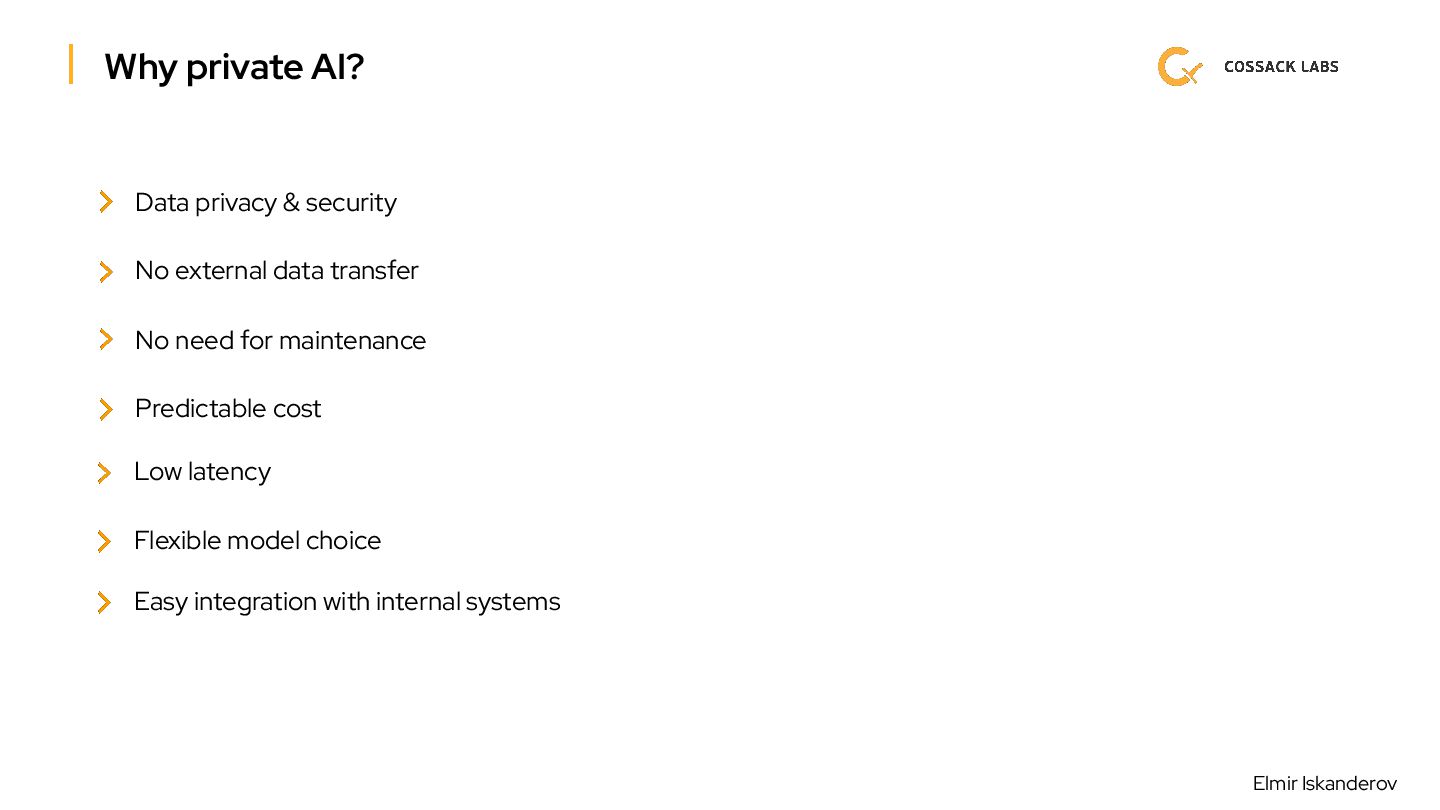 Why private AI?

COSSACK LABS

Data privacy & security

No external data transfer

No need for maintenance

Predictable cost

Low latency

Flexible model choice

Easy integration with internal systems

Elmir Iskanderov